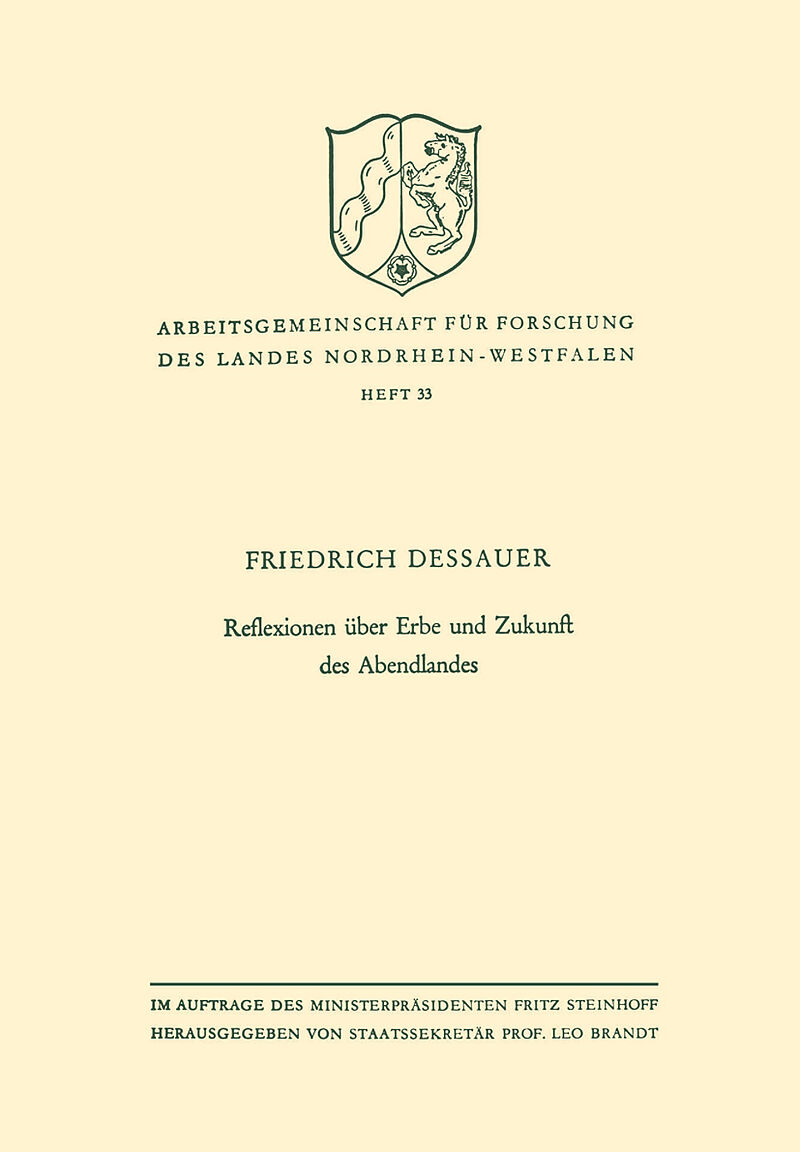 ARBEITSGEMEINSCHAFT FÜR FORSCHUNG
DES LANDES NORDRHEIN-WESTFALEN
HEFT 33

FRIEDRICH DESSAUER

Reflexionen über Erbe und Zukunft
des Abendlandes

IM AUFTRAGE DES MINISTERPRÄSIDENTEN FRITZ STEINHOFF
HERAUSGEGEBEN VON STAATSSEKRETÄR PROF. LEO BRANDT